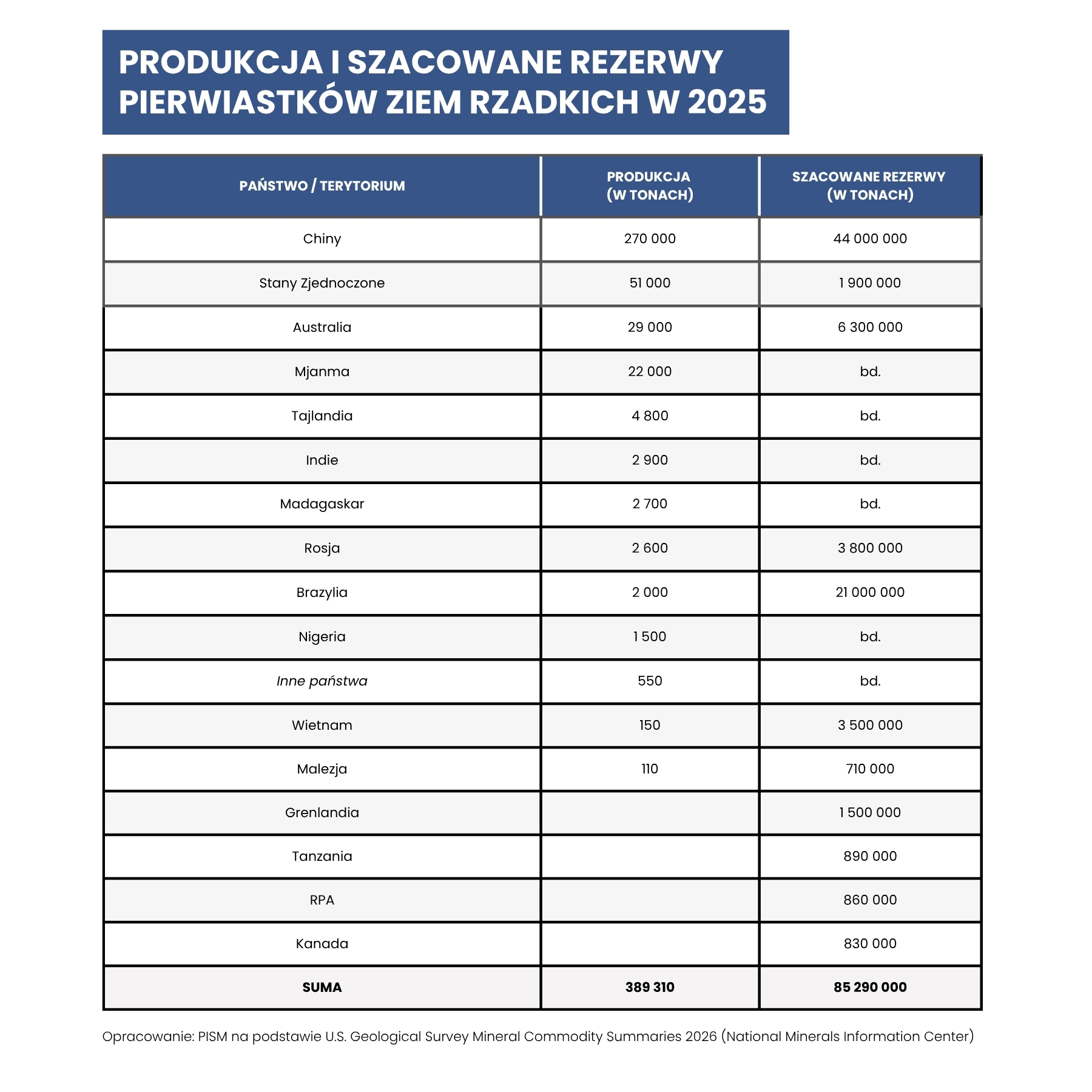 PRODUKCJA I SZACOWANE REZERWY PIERWIASTKÓW ZIEM RZADKICH W 2025

| PAŃSTWO / TERYTORIUM | PRODUKCJA (W TONACH) | SZACOWANE REZERWY (W TONACH) |
|---|---|---|
| Chiny | 270 000 | 44 000 000 |
| Stany Zjednoczone | 51 000 | 1 900 000 |
| Australia | 29 000 | 6 300 000 |
| Mjanma | 22 000 | bd. |
| Tajlandia | 4 800 | bd. |
| Indie | 2 900 | bd. |
| Madagaskar | 2 700 | bd. |
| Rosja | 2 600 | 3 800 000 |
| Brazylia | 2 000 | 21 000 000 |
| Nigeria | 1 500 | bd. |
| Inne państwa | 550 | bd. |
| Wietnam | 150 | 3 500 000 |
| Malezja | 110 | 710 000 |
| Grenlandia | | 1 500 000 |
| Tanzania | | 890 000 |
| RPA | | 860 000 |
| Kanada | | 830 000 |
| SUMA | 389 310 | 85 290 000 |

Opracowanie: PISM na podstawie U.S. Geological Survey Mineral Commodity Summaries 2026 (National Minerals Information Center)